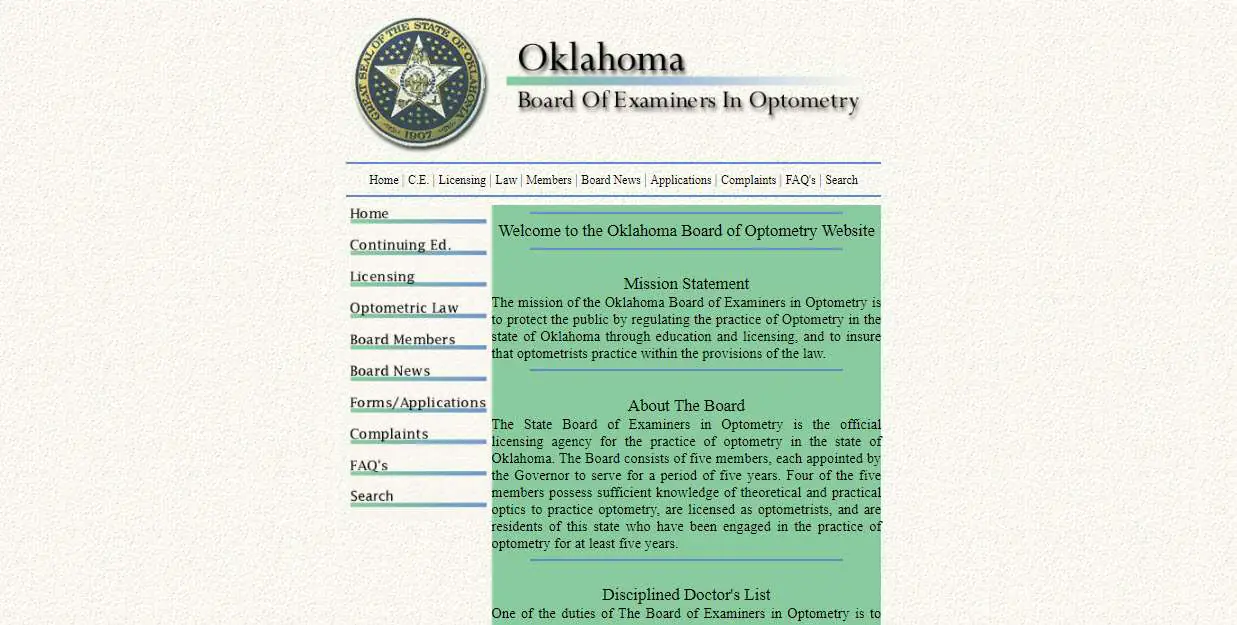 GREAT SEAL OF THE STATE OF OKLAHOMA
1907

Oklahoma
Board Of Examiners In Optometry

Home | C.E. | Licensing | Law | Members | Board News | Applications | Complaints | FAQ's | Search

Home
Continuing Ed.
Licensing
Optometric Law
Board Members
Board News
Forms/Applications
Complaints
FAQ's
Search

Welcome to the Oklahoma Board of Optometry Website

Mission Statement
The mission of the Oklahoma Board of Examiners in Optometry is to protect the public by regulating the practice of Optometry in the state of Oklahoma through education and licensing, and to insure that optometrists practice within the provisions of the law.

About The Board
The State Board of Examiners in Optometry is the official licensing agency for the practice of optometry in the state of Oklahoma. The Board consists of five members, each appointed by the Governor to serve for a period of five years. Four of the five members possess sufficient knowledge of theoretical and practical optics to practice optometry, are licensed as optometrists, and are residents of this state who have been engaged in the practice of optometry for at least five years.

Disciplined Doctor's List
One of the duties of The Board of Examiners in Optometry is to